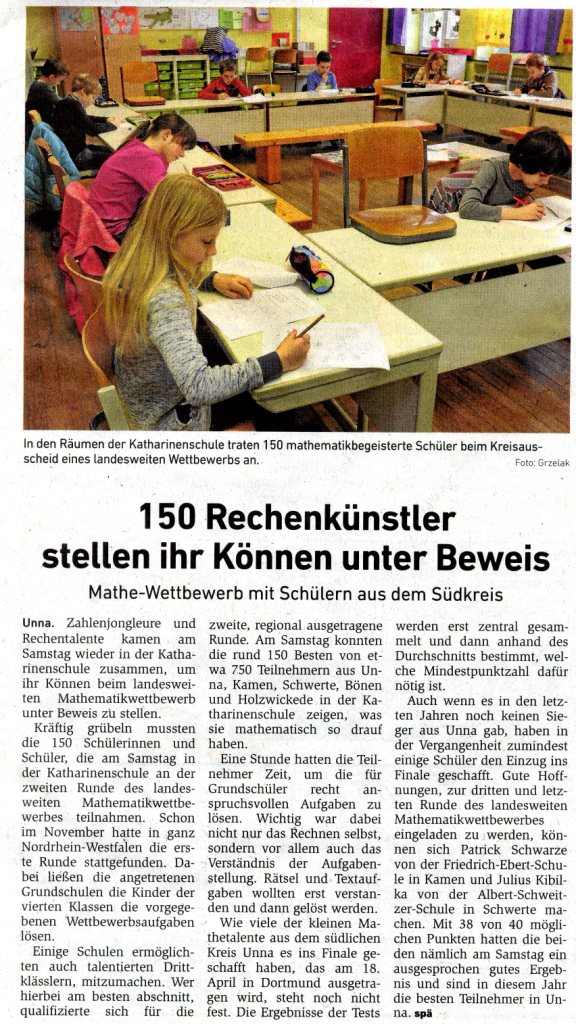 In den Räumen der Katharinenschule traten 150 mathematikbegeisterte Schüler beim Kreisausscheid eines landesweiten Wettbewerbs an.

Foto: Grzelak

150 Rechenkünstler stellen ihr Können unter Beweis

Mathe-Wettbewerb mit Schülern aus dem Südkreis

Unna. Zahlenjongleure und Rechentalente kamen am Samstag wieder in der Katharinenschule zusammen, um ihr Können beim landesweiten Mathematikwettbewerb unter Beweis zu stellen.

Kräftig grübeln mussten die 150 Schülerinnen und Schüler, die am Samstag in der Katharinenschule an der zweiten Runde des landesweiten Mathematikwettbewerbes teilnahmen. Schon im November hatte in ganz Nordrhein-Westfalen die erste Runde stattgefunden. Dabei ließen die angetretenen Grundschulen die Kinder der vierten Klassen die vorgegebenen Wettbewerbsaufgaben lösen.

Einige Schulen ermöglichten auch talentierten Drittklässlern, mitzumachen. Wer hierbei am besten abschnitt, qualifizierte sich für die zweite, regional ausgetragene Runde. Am Samstag konnten die rund 150 Besten von etwa 750 Teilnehmern aus Unna, Kamen, Schwerte, Bönen und Holzwickede in der Katharinenschule zeigen, was sie mathematisch so drauf haben.

Eine Stunde hatten die Teilnehmer Zeit, um die für Grundschüler recht anspruchsvollen Aufgaben zu lösen. Wichtig war dabei nicht nur das Rechnen selbst, sondern vor allem auch das Verständnis der Aufgabenstellung. Rätsel und Textaufgaben wollten erst verstanden und dann gelöst werden.

Wie viele der kleinen Mathetalente aus dem südlichen Kreis Unna es ins Finale geschafft haben, das am 18. April in Dortmund ausgetragen wird, steht noch nicht fest. Die Ergebnisse der Tests werden erst zentral gesammelt und dann anhand des Durchschnitts bestimmt, welche Mindestpunktzahl dafür nötig ist.

Auch wenn es in den letzten Jahren noch keinen Sieger aus Unna gab, haben in der Vergangenheit zumindest einige Schüler den Einzug ins Finale geschafft. Gute Hoffnungen, zur dritten und letzten Runde des landesweiten Mathematikwettbewerbes eingeladen zu werden, können sich Patrick Schwarze von der Friedrich-Ebert-Schule in Kamen und Julius Kibilka von der Albert-Schweitzer-Schule in Schwerte machen. Mit 38 von 40 möglichen Punkten hatten die beiden nämlich am Samstag ein ausgesprochen gutes Ergebnis und sind in diesem Jahr die besten Teilnehmer in Unna. spä